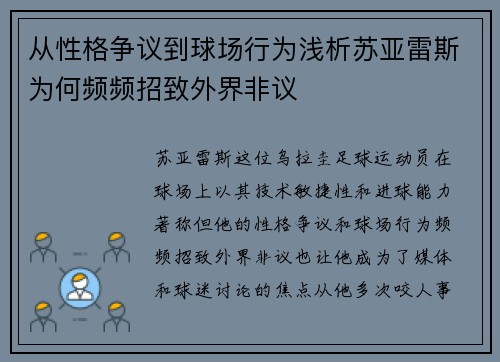 从性格争议到球场行为浅析苏亚雷斯为何频频招致外界非议

苏亚雷斯这位乌拉圭足球运动员在球场上以其技术敏捷性和进球能力著称但他的性格争议和球场行为频频招致外界非议也让他成为了媒体和球迷讨论的焦点从他多次咬人事